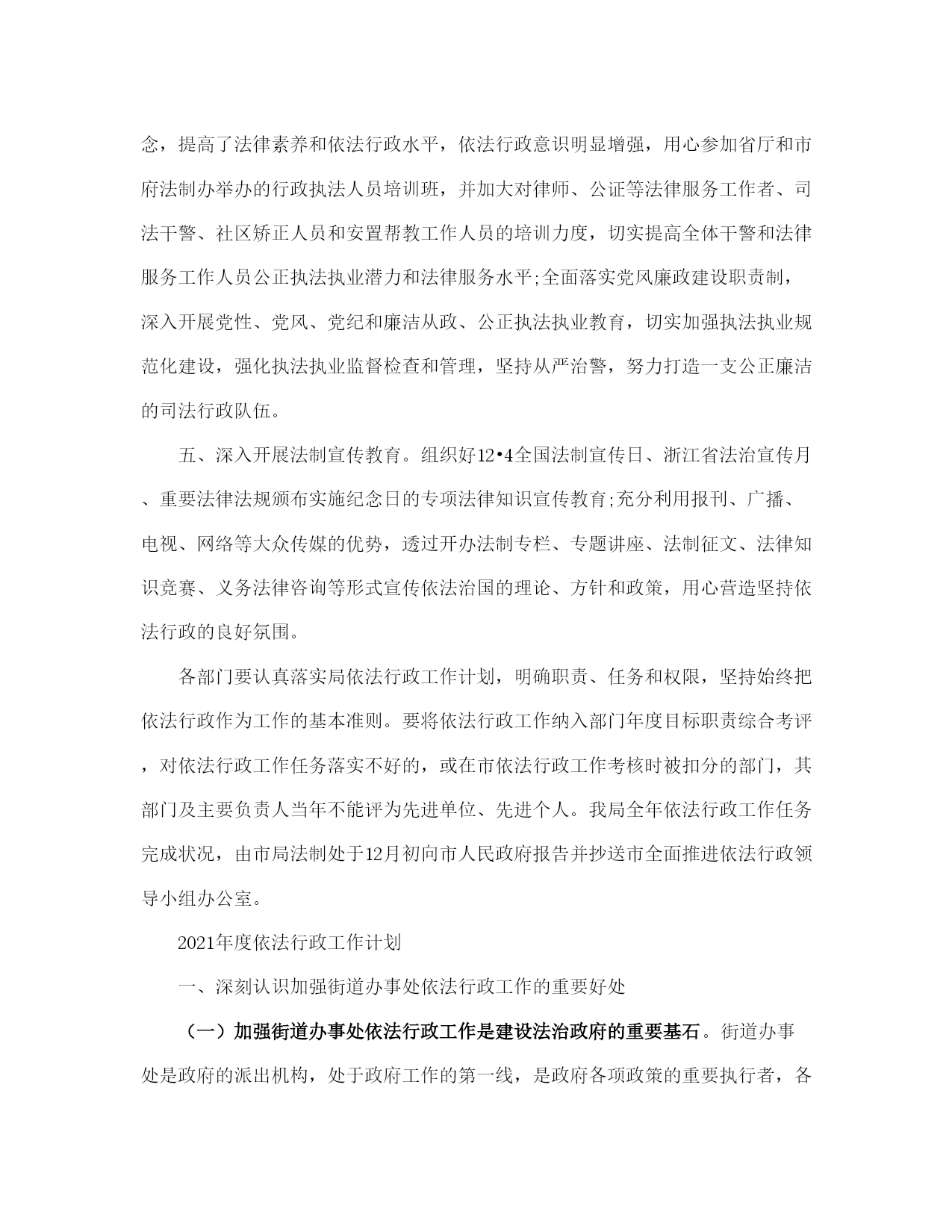 念，提高了法律素养和依法行政水平，依法行政意识明显增强，用心参加省厅和市府法制办举办的行政执法人员培训班，并加大对律师、公证等法律服务工作者、司法干警、社区矫正人员和安置帮教工作人员的培训力度，切实提高全体干警和法律服务工作人员公正执法执业潜力和法律服务水平;全面落实党风廉政建设职责制，深入开展党性、党风、党纪和廉洁从政、公正执法执业教育，切实加强执法执业规范化建设，强化执法执业监督检查和管理，坚持从严治警，努力打造一支公正廉洁的司法行政队伍。

五、深入开展法制宣传教育。组织好12•4全国法制宣传日、浙江省法治宣传月、重要法律法规颁布实施纪念日的专项法律知识宣传教育;充分利用报刊、广播、电视、网络等大众传媒的优势，透过开办法制专栏、专题讲座、法制征文、法律知识竞赛、义务法律咨询等形式宣传依法治国的理论、方针和政策，用心营造坚持依法行政的良好氛围。

各部门要认真落实局依法行政工作计划，明确职责、任务和权限，坚持始终把依法行政作为工作的基本准则。要将依法行政工作纳入部门年度目标职责综合考评，对依法行政工作任务落实不好的，或在市依法行政工作考核时被扣分的部门，其部门及主要负责人当年不能评为先进单位、先进个人。我局全年依法行政工作任务完成状况，由市局法制处于12月初向市人民政府报告并抄送市全面推进依法行政领导小组办公室。

2021年度依法行政工作计划

一、深刻认识加强街道办事处依法行政工作的重要好处

（一）加强街道办事处依法行政工作是建设法治政府的重要基石。街道办事处是政府的派出机构，处于政府工作的第一线，是政府各项政策的重要执行者，各